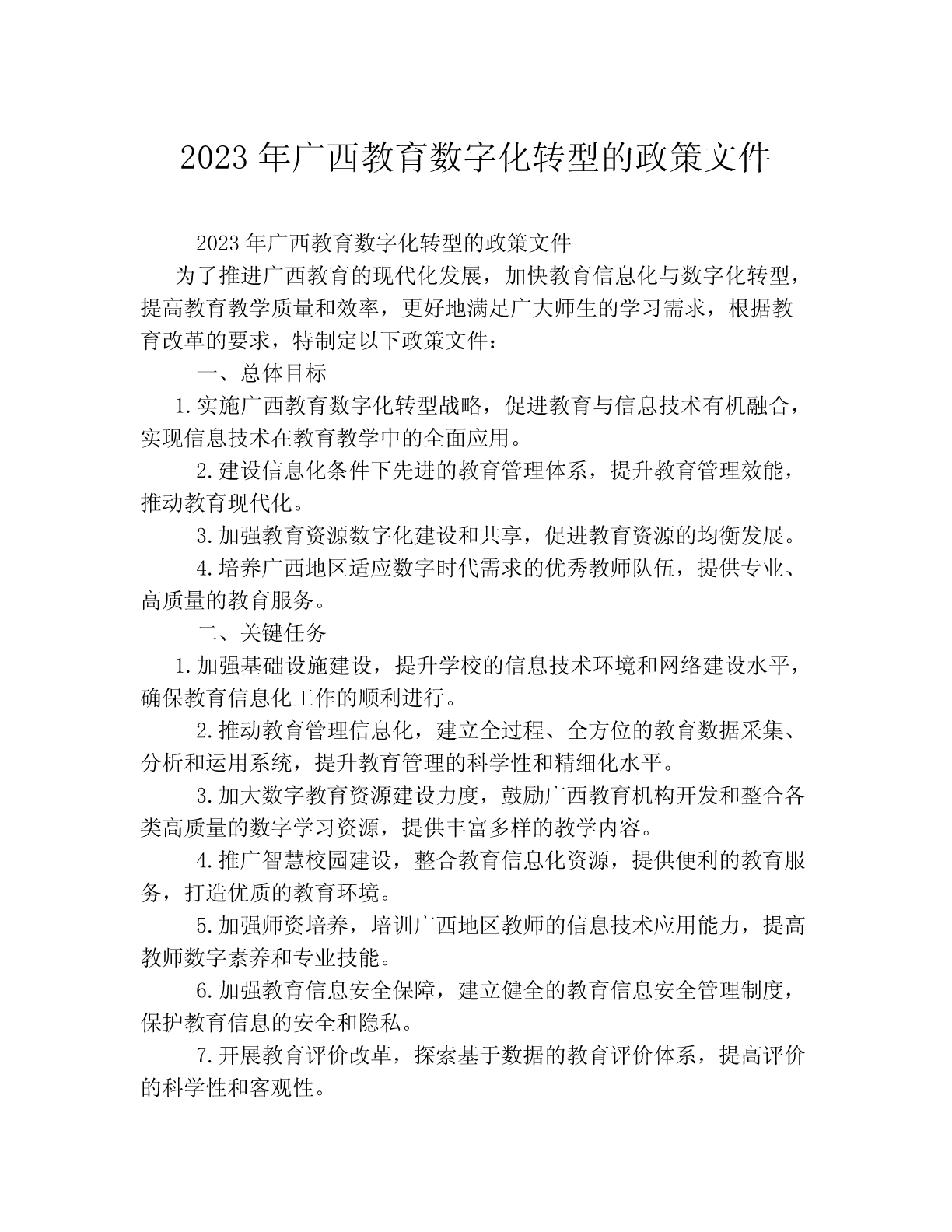 2023 年广西教育数字化转型的政策文件

2023 年广西教育数字化转型的政策文件

为了推进广西教育的现代化发展，加快教育信息化与数字化转型，提高教育教学质量和效率，更好地满足广大师生的学习需求，根据教育改革的要求，特制定以下政策文件：

一、总体目标

1.实施广西教育数字化转型战略，促进教育与信息技术有机融合，实现信息技术在教育教学中的全面应用。

2.建设信息化条件下先进的教育管理体系，提升教育管理效能，推动教育现代化。

3.加强教育资源数字化建设和共享，促进教育资源的均衡发展。

4.培养广西地区适应数字时代需求的优秀教师队伍，提供专业、高质量的教育服务。

二、关键任务

1.加强基础设施建设，提升学校的信息技术环境和网络建设水平，确保教育信息化工作的顺利进行。

2.推动教育管理信息化，建立全过程、全方位的教育数据采集、分析和运用系统，提升教育管理的科学性和精细化水平。

3.加大数字教育资源建设力度，鼓励广西教育机构开发和整合各类高质量的数字学习资源，提供丰富多样的教学内容。

4.推广智慧校园建设，整合教育信息化资源，提供便利的教育服务，打造优质的教育环境。

5.加强师资培养，培训广西地区教师的信息技术应用能力，提高教师数字素养和专业技能。

6.加强教育信息安全保障，建立健全的教育信息安全管理制度，保护教育信息的安全和隐私。

7.开展教育评价改革，探索基于数据的教育评价体系，提高评价的科学性和客观性。